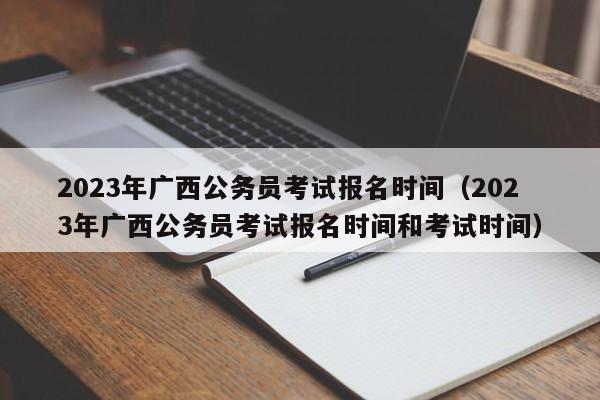 2023年广西公务员考试报名时间（2023年广西公务员考试报名时间和考试时间）